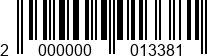 2 000000 013381